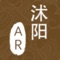 沭阳
AR